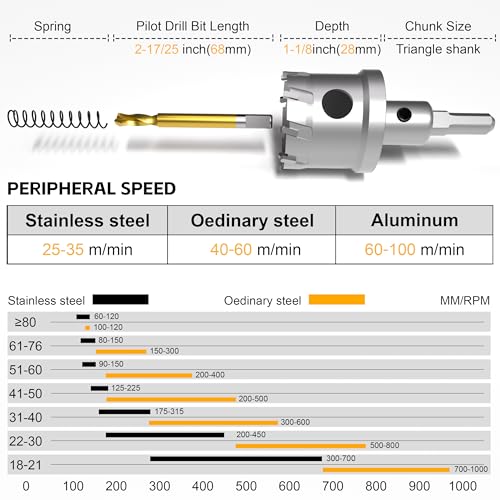 Spring

Pilot Drill Bit Length
2-17/25 inch(68mm)

Depth
1-1/8inch(28mm)

Chunk Size
Triangle shank

PERIPHERAL SPEED

| Stainless steel | Oedinary steel | Aluminum |
|---|---|---|
| 25-35 m/min | 40-60 m/min | 60-100 m/min |

Stainless steel

Oedinary steel

MM/RPM

≥80
60-120
100-120

61-76
80-150
150-300

51-60
90-150
200-400

41-50
125-225
200-500

31-40
175-315
300-600

22-30
200-450
500-800

18-21
300-700
700-1000

0 100 200 300 400 500 600 700 800 900 1000